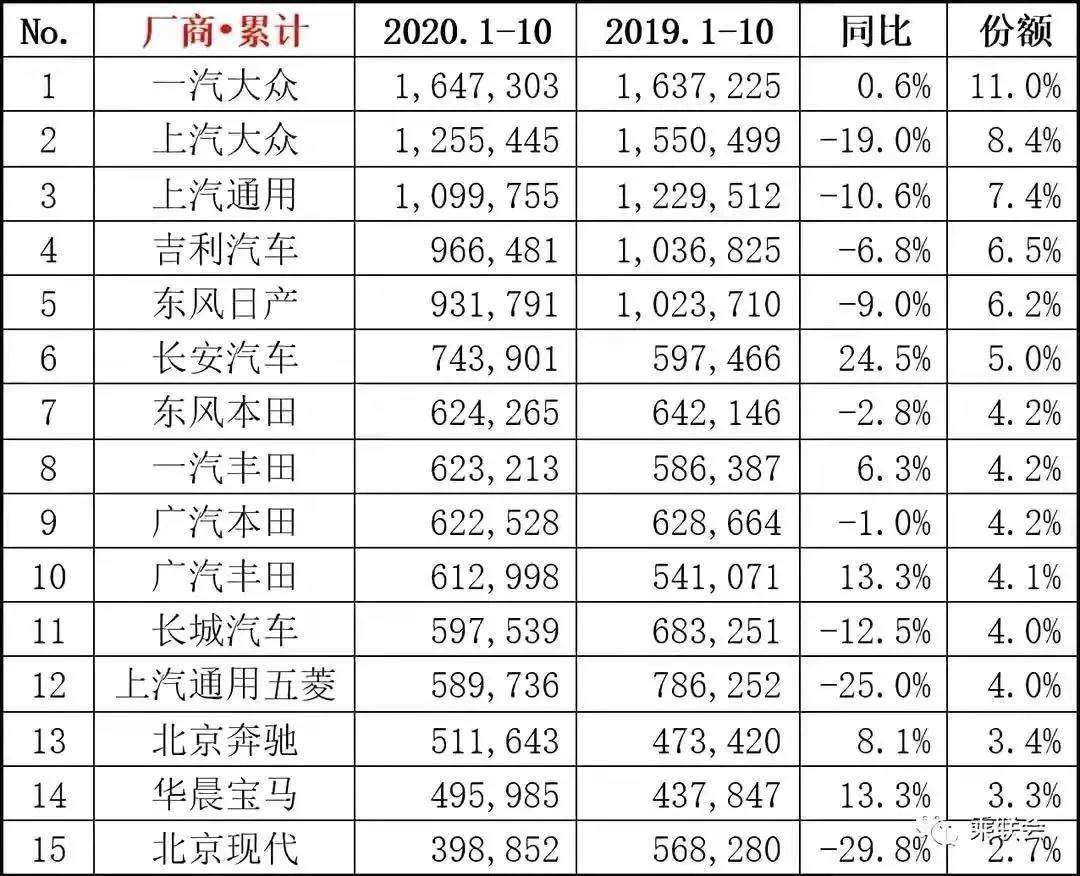 | No. | 厂商•累计 | 2020.1-10 | 2019.1-10 | 同比 | 份额 |
|---|---|---|---|---|---|
| 1 | 一汽大众 | 1,647,303 | 1,637,225 | 0.6% | 11.0% |
| 2 | 上汽大众 | 1,255,445 | 1,550,499 | -19.0% | 8.4% |
| 3 | 上汽通用 | 1,099,755 | 1,229,512 | -10.6% | 7.4% |
| 4 | 吉利汽车 | 966,481 | 1,036,825 | -6.8% | 6.5% |
| 5 | 东风日产 | 931,791 | 1,023,710 | -9.0% | 6.2% |
| 6 | 长安汽车 | 743,901 | 597,466 | 24.5% | 5.0% |
| 7 | 东风本田 | 624,265 | 642,146 | -2.8% | 4.2% |
| 8 | 一汽丰田 | 623,213 | 586,387 | 6.3% | 4.2% |
| 9 | 广汽本田 | 622,528 | 628,664 | -1.0% | 4.2% |
| 10 | 广汽丰田 | 612,998 | 541,071 | 13.3% | 4.1% |
| 11 | 长城汽车 | 597,539 | 683,251 | -12.5% | 4.0% |
| 12 | 上汽通用五菱 | 589,736 | 786,252 | -25.0% | 4.0% |
| 13 | 北京奔驰 | 511,643 | 473,420 | 8.1% | 3.4% |
| 14 | 华晨宝马 | 495,985 | 437,847 | 13.3% | 3.3% |
| 15 | 北京现代 | 398,852 | 568,280 | -29.8% | 2.7% |

乘联会